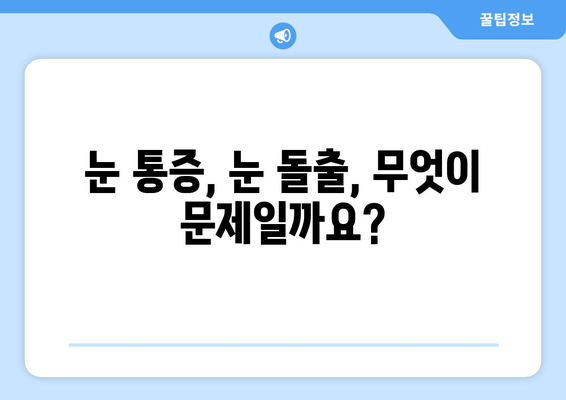 꿀팁정보

눈 통증, 눈 돌출, 무엇이 문제일까요?